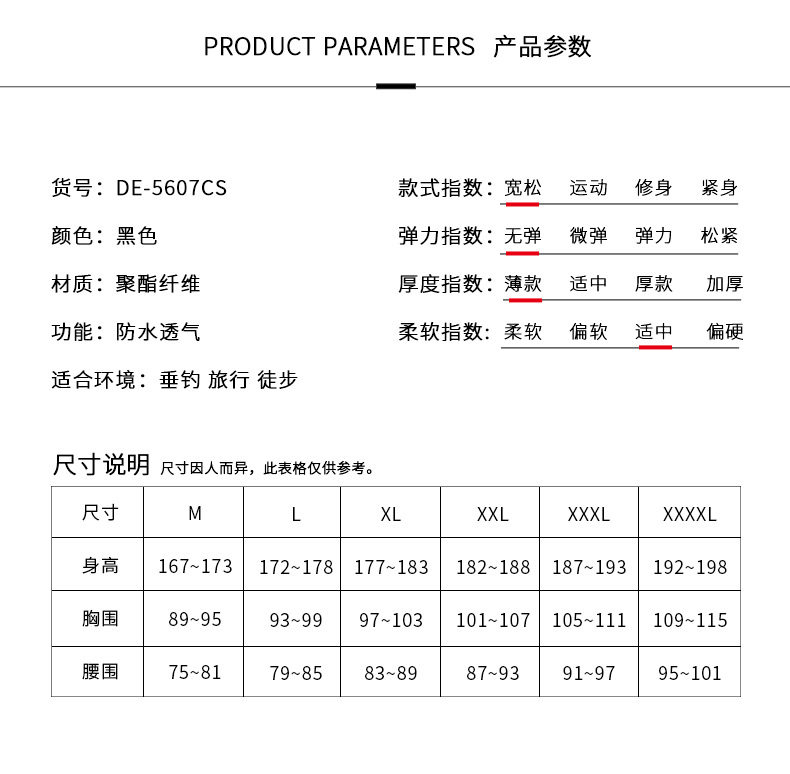 PRODUCT PARAMETERS 产品参数

货号：DE-5607CS

颜色：黑色

材质：聚酯纤维

功能：防水透气

适合环境：垂钓 旅行 徒步

款式指数：宽松 运动 修身 紧身

弹力指数：无弹 微弹 弹力 松紧

厚度指数：薄款 适中 厚款 加厚

柔软指数：柔软 偏软 适中 偏硬

尺寸说明 尺寸因人而异，此表格仅供参考。

| 尺寸 | M | L | XL | XXL | XXXL | XXXXL |
|---|---|---|---|---|---|---|
| 身高 | 167~173 | 172~178 | 177~183 | 182~188 | 187~193 | 192~198 |
| 胸围 | 89~95 | 93~99 | 97~103 | 101~107 | 105~111 | 109~115 |
| 腰围 | 75~81 | 79~85 | 83~89 | 87~93 | 91~97 | 95~101 |